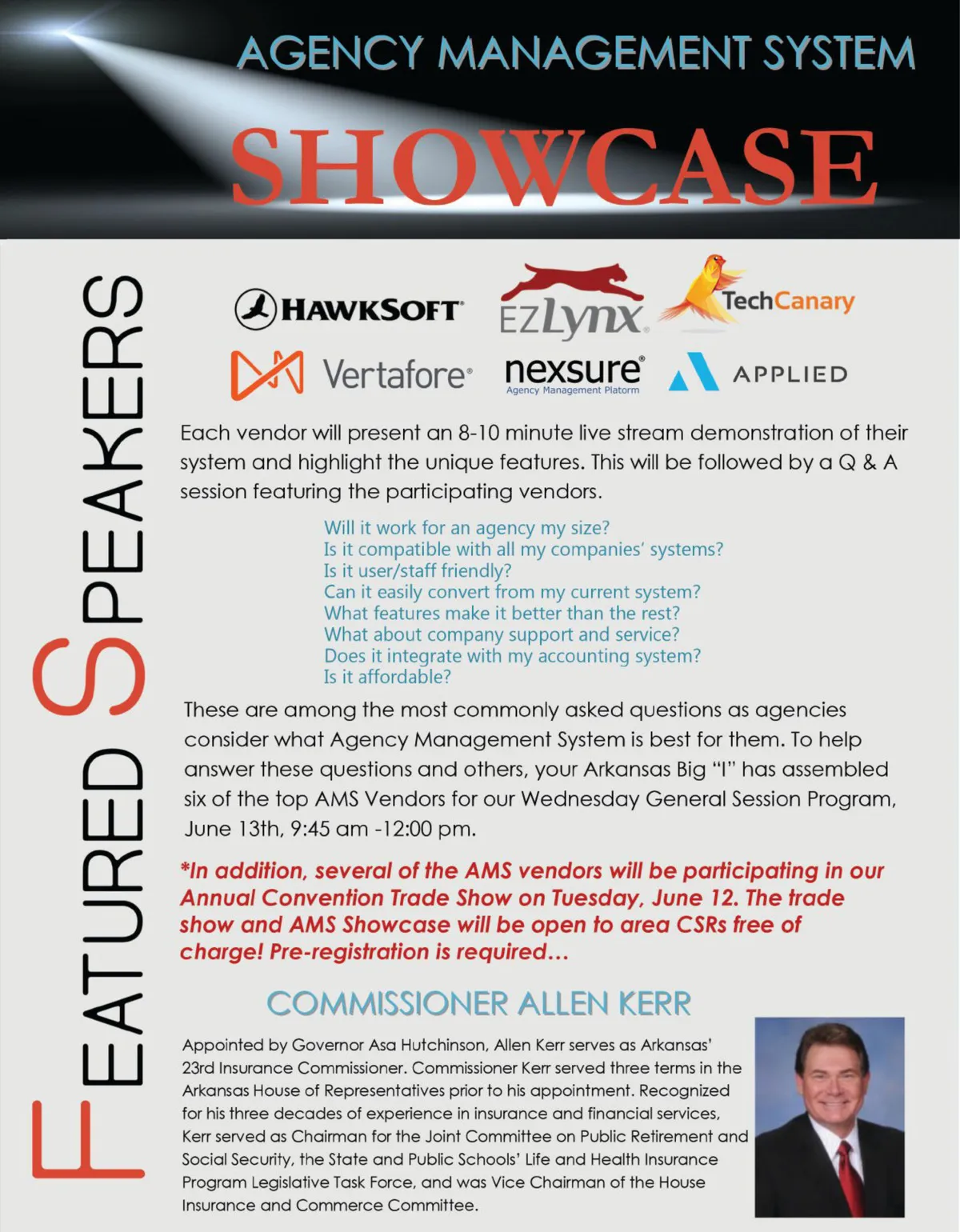 AGENCY MANAGEMENT SYSTEM

SHOWCASE

FEATURED SPEAKERS

HAWKSOFT

EZLynx

TechCanary

Vertafore

nexsure
Agency Management Platorm

APPLIED

Each vendor will present an 8-10 minute live stream demonstration of their system and highlight the unique features. This will be followed by a Q & A session featuring the participating vendors.

Will it work for an agency my size?
Is it compatible with all my companies' systems?
Is it user/staff friendly?
Can it easily convert from my current system?
What features make it better than the rest?
What about company support and service?
Does it integrate with my accounting system?
Is it affordable?

These are among the most commonly asked questions as agencies consider what Agency Management System is best for them. To help answer these questions and others, your Arkansas Big "I" has assembled six of the top AMS Vendors for our Wednesday General Session Program, June 13th, 9:45 am -12:00 pm.

*In addition, several of the AMS vendors will be participating in our Annual Convention Trade Show on Tuesday, June 12. The trade show and AMS Showcase will be open to area CSRs free of charge! Pre-registration is required…

COMMISSIONER ALLEN KERR

Appointed by Governor Asa Hutchinson, Allen Kerr serves as Arkansas' 23rd Insurance Commissioner. Commissioner Kerr served three terms in the Arkansas House of Representatives prior to his appointment. Recognized for his three decades of experience in insurance and financial services, Kerr served as Chairman for the Joint Committee on Public Retirement and Social Security, the State and Public Schools' Life and Health Insurance Program Legislative Task Force, and was Vice Chairman of the House Insurance and Commerce Committee.